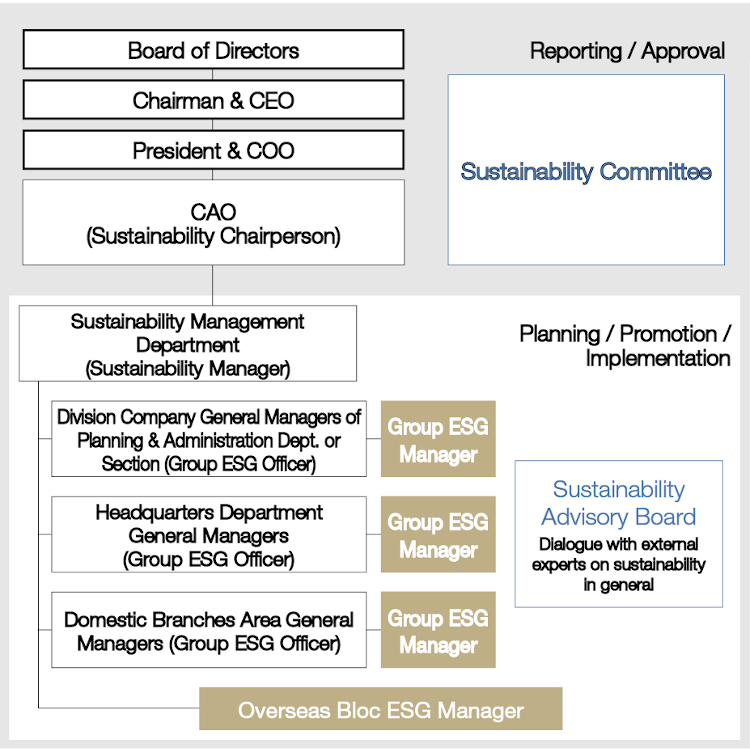 Board of Directors

Chairman & CEO

President & COO

CAO
(Sustainability Chairperson)

Reporting / Approval

Sustainability Committee

Sustainability Management Department
(Sustainability Manager)

Planning / Promotion / Implementation

Division Company General Managers of Planning & Administration Dept. or Section (Group ESG Officer)

Group ESG Manager

Headquarters Department General Managers
(Group ESG Officer)

Group ESG Manager

Domestic Branches Area General Managers (Group ESG Officer)

Group ESG Manager

Sustainability Advisory Board
Dialogue with external experts on sustainability in general

Overseas Bloc ESG Manager